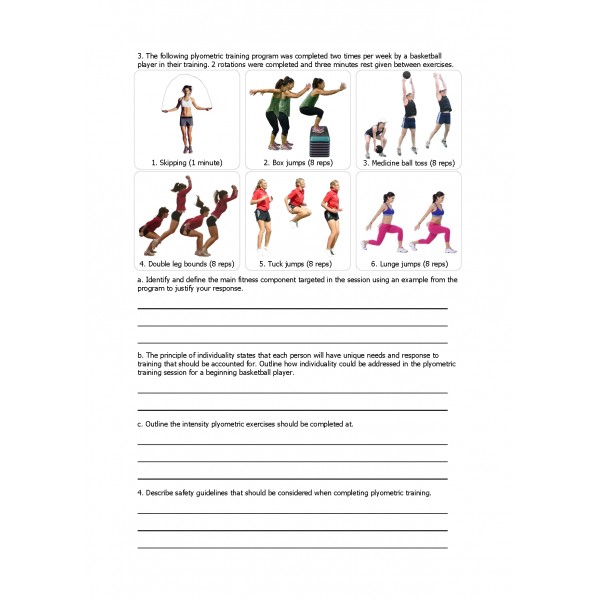 3. The following plyometric training program was completed two times per week by a basketball player in their training. 2 rotations were completed and three minutes rest given between exercises.

1. Skipping (1 minute)

2. Box jumps (8 reps)

3. Medicine ball toss (8 reps)

4. Double leg bounds (8 reps)

5. Tuck jumps (8 reps)

6. Lunge jumps (8 reps)

a. Identify and define the main fitness component targeted in the session using an example from the program to justify your response.

b. The principle of individuality states that each person will have unique needs and response to training that should be accounted for. Outline how individuality could be addressed in the plyometric training session for a beginning basketball player.

c. Outline the intensity plyometric exercises should be completed at.

4. Describe safety guidelines that should be considered when completing plyometric training.